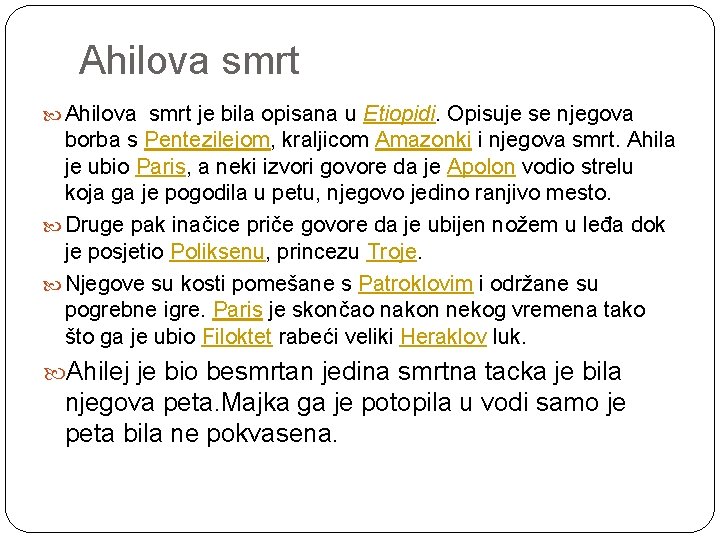 Ahilova smrt

Ahilova smrt je bila opisana u Etiopidi. Opisuje se njegova borba s Pentezilejom, kraljicom Amazonki i njegova smrt. Ahila je ubio Paris, a neki izvori govore da je Apolon vodio strelu koja ga je pogodila u petu, njegovo jedino ranjivo mesto.

Druge pak inačice priče govore da je ubijen nožem u leđa dok je posjetio Poliksenu, princezu Troje.

Njegove su kosti pomešane s Patroklovim i održane su pogrebne igre. Paris je skončao nakon nekog vremena tako što ga je ubio Filoktet rabeći veliki Heraklov luk.

Ahilej je bio besmrtan jedina smrtna tacka je bila njegova peta.Majka ga je potopila u vodi samo je peta bila ne pokvasena.